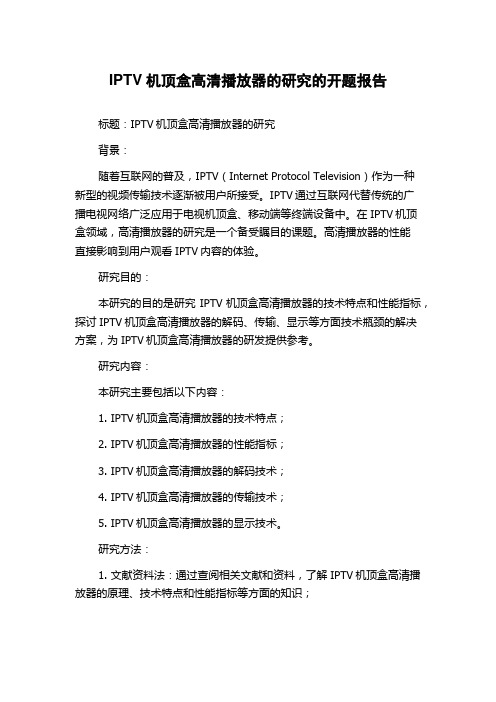 IPTV 机顶盒高清播放器的研究的开题报告

标题：IPTV 机顶盒高清播放器的研究

背景：

随着互联网的普及，IPTV（Internet Protocol Television）作为一种新型的视频传输技术逐渐被用户所接受。IPTV 通过互联网代替传统的广播电视网络广泛应用于电视机顶盒、移动端等终端设备中。在 IPTV 机顶盒领域，高清播放器的研究是一个备受瞩目的课题。高清播放器的性能直接影响到用户观看 IPTV 内容的体验。

研究目的：

本研究的目的是研究 IPTV 机顶盒高清播放器的技术特点和性能指标，探讨 IPTV 机顶盒高清播放器的解码、传输、显示等方面技术瓶颈的解决方案，为 IPTV 机顶盒高清播放器的研发提供参考。

研究内容：

本研究主要包括以下内容：

1. IPTV 机顶盒高清播放器的技术特点；

2. IPTV 机顶盒高清播放器的性能指标；

3. IPTV 机顶盒高清播放器的解码技术；

4. IPTV 机顶盒高清播放器的传输技术；

5. IPTV 机顶盒高清播放器的显示技术。

研究方法：

1. 文献资料法：通过查阅相关文献和资料，了解 IPTV 机顶盒高清播放器的原理、技术特点和性能指标等方面的知识；